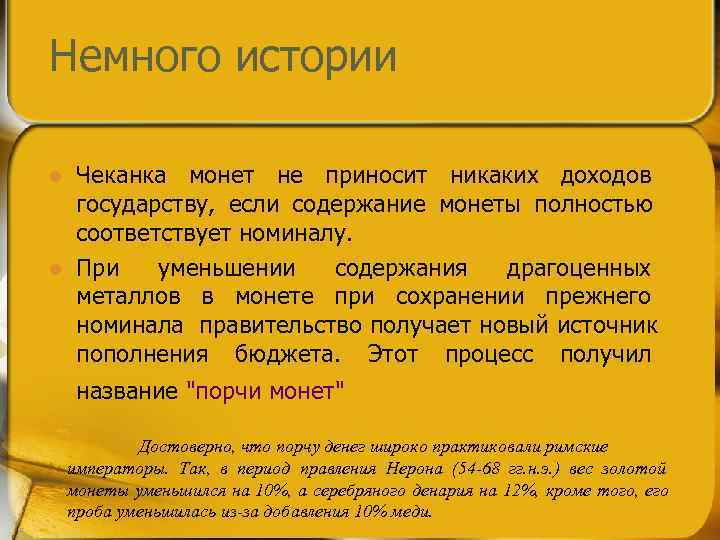 Немного истории

Чеканка монет не приносит никаких доходов государству, если содержание монеты полностью соответствует номиналу.

При уменьшении содержания драгоценных металлов в монете при сохранении прежнего номинала правительство получает новый источник пополнения бюджета. Этот процесс получил название "порчи монет"

Достоверно, что порчу денег широко практиковали римские императоры. Так, в период правления Нерона (54-68 гг.н.э.) вес золотой монеты уменьшился на 10%, а серебряного денария на 12%, кроме того, его проба уменьшилась из-за добавления 10% меди.